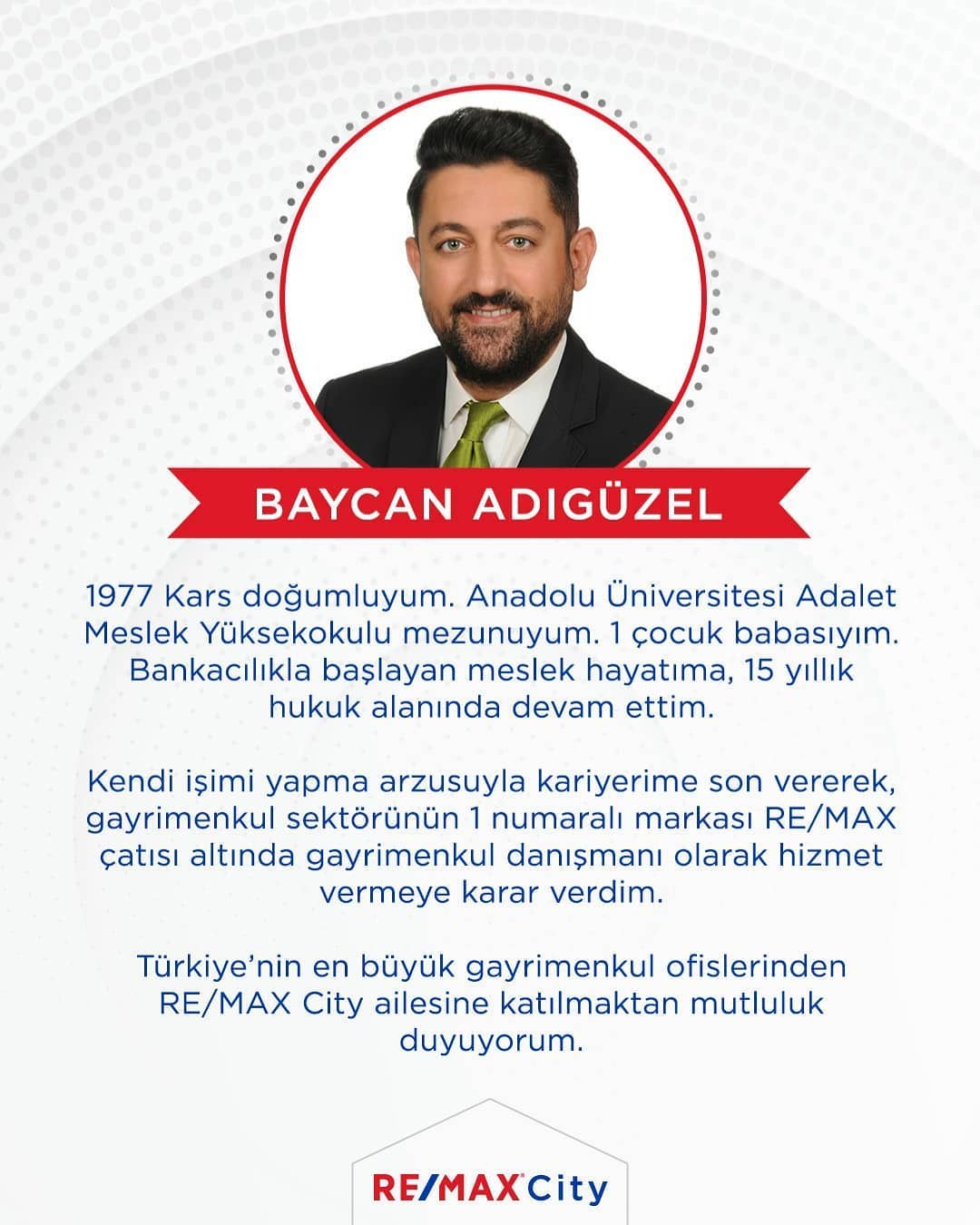 BAYCAN ADIGÜZEL

1977 Kars doğumluyum. Anadolu Üniversitesi Adalet Meslek Yüksekokulu mezunuyum. 1 çocuk babasıyım. Bankacılıkla başlayan meslek hayatıma, 15 yıllık hukuk alanında devam ettim.

Kendi işimi yapma arzusuyla kariyerime son vererek, gayrimenkul sektörünün 1 numaralı markası RE/MAX çatısı altında gayrimenkul danışmanı olarak hizmet vermeye karar verdim.

Türkiye'nin en büyük gayrimenkul ofislerinden RE/MAX City ailesine katılmaktan mutluluk duyuyorum.

RE/MAX City